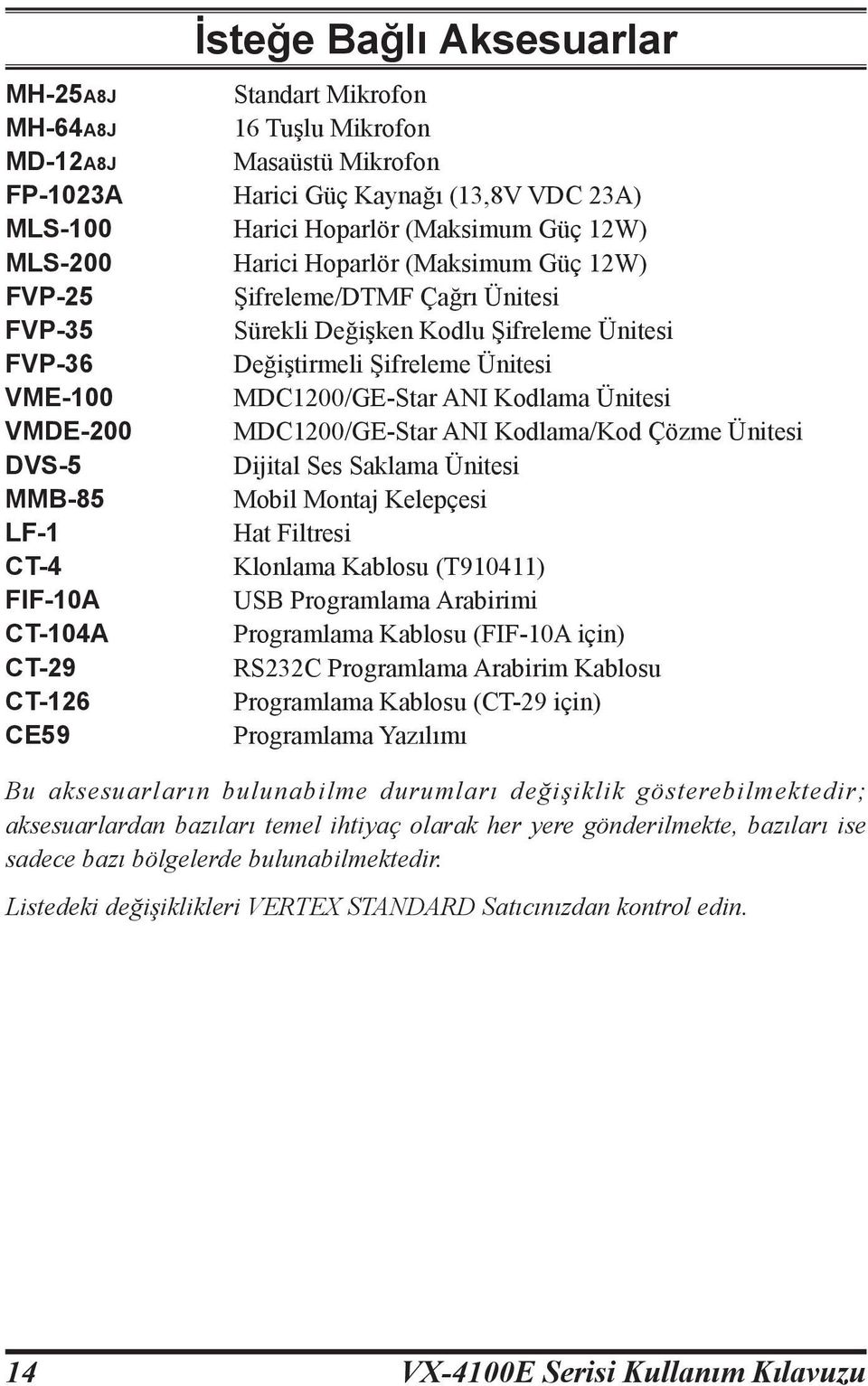 İsteğe Bağlı Aksesuarlar

| | |
|---|---|
| MH-25A8J | Standart Mikrofon |
| MH-64A8J | 16 Tuşlu Mikrofon |
| MD-12A8J | Masaüstü Mikrofon |
| FP-1023A | Harici Güç Kaynağı (13,8V VDC 23A) |
| MLS-100 | Harici Hoparlör (Maksimum Güç 12W) |
| MLS-200 | Harici Hoparlör (Maksimum Güç 12W) |
| FVP-25 | Şifreleme/DTMF Çağrı Ünitesi |
| FVP-35 | Sürekli Değişken Kodlu Şifreleme Ünitesi |
| FVP-36 | Değiştirmeli Şifreleme Ünitesi |
| VME-100 | MDC1200/GE-Star ANI Kodlama Ünitesi |
| VMDE-200 | MDC1200/GE-Star ANI Kodlama/Kod Çözme Ünitesi |
| DVS-5 | Dijital Ses Saklama Ünitesi |
| MMB-85 | Mobil Montaj Kelepçesi |
| LF-1 | Hat Filtresi |
| CT-4 | Klonlama Kablosu (T910411) |
| FIF-10A | USB Programlama Arabirimi |
| CT-104A | Programlama Kablosu (FIF-10A için) |
| CT-29 | RS232C Programlama Arabirim Kablosu |
| CT-126 | Programlama Kablosu (CT-29 için) |
| CE59 | Programlama Yazılımı |

Bu aksesuarların bulunabilme durumları değişiklik gösterebilmektedir; aksesuarlardan bazıları temel ihtiyaç olarak her yere gönderilmekte, bazıları ise sadece bazı bölgelerde bulunabilmektedir.

Listedeki değişiklikleri VERTEX STANDARD Satıcınızdan kontrol edin.

14 VX-4100E Serisi Kullanım Kılavuzu